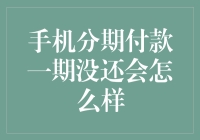 手机分期付款一期没还会怎么样